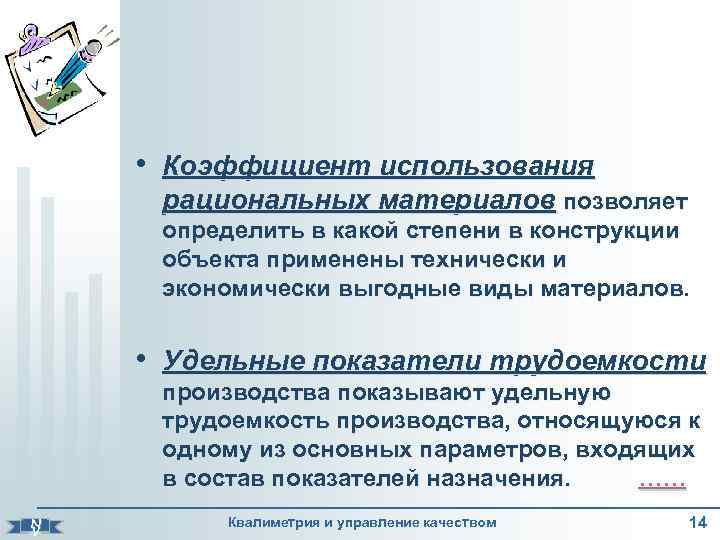 • Коэффициент использования рациональных материалов позволяет определить в какой степени в конструкции объекта применены технически и экономически выгодные виды материалов.

• Удельные показатели трудоемкости производства показывают удельную трудоемкость производства, относящуюся к одному из основных параметров, входящих в состав показателей назначения. ……

Квалиметрия и управление качеством

14